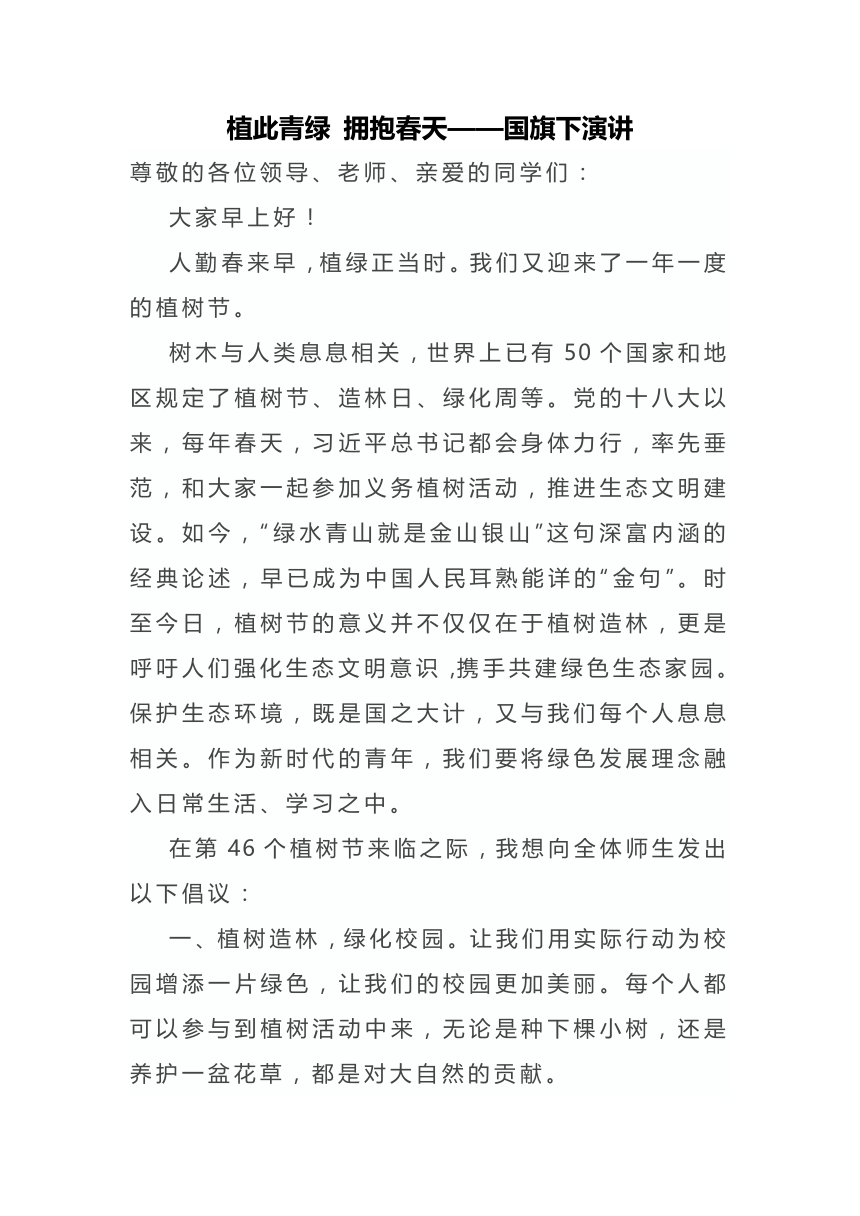 植此青绿 拥抱春天——国旗下演讲

尊敬的各位领导、老师、亲爱的同学们：

大家早上好！

人勤春来早，植绿正当时。我们又迎来了一年一度的植树节。

树木与人类息息相关，世界上已有 50 个国家和地区规定了植树节、造林日、绿化周等。党的十八大以来，每年春天，习近平总书记都会身体力行，率先垂范，和大家一起参加义务植树活动，推进生态文明建设。如今，“绿水青山就是金山银山”这句深富内涵的经典论述，早已成为中国人民耳熟能详的“金句”。时至今日，植树节的意义并不仅仅在于植树造林，更是呼吁人们强化生态文明意识，携手共建绿色生态家园。保护生态环境，既是国之大计，又与我们每个人息息相关。作为新时代的青年，我们要将绿色发展理念融入日常生活、学习之中。

在第 46 个植树节来临之际，我想向全体师生发出以下倡议：

一、植树造林，绿化校园。让我们用实际行动为校园增添一片绿色，让我们的校园更加美丽。每个人都可以参与到植树活动中来，无论是种下棵小树，还是养护一盆花草，都是对大自然的贡献。